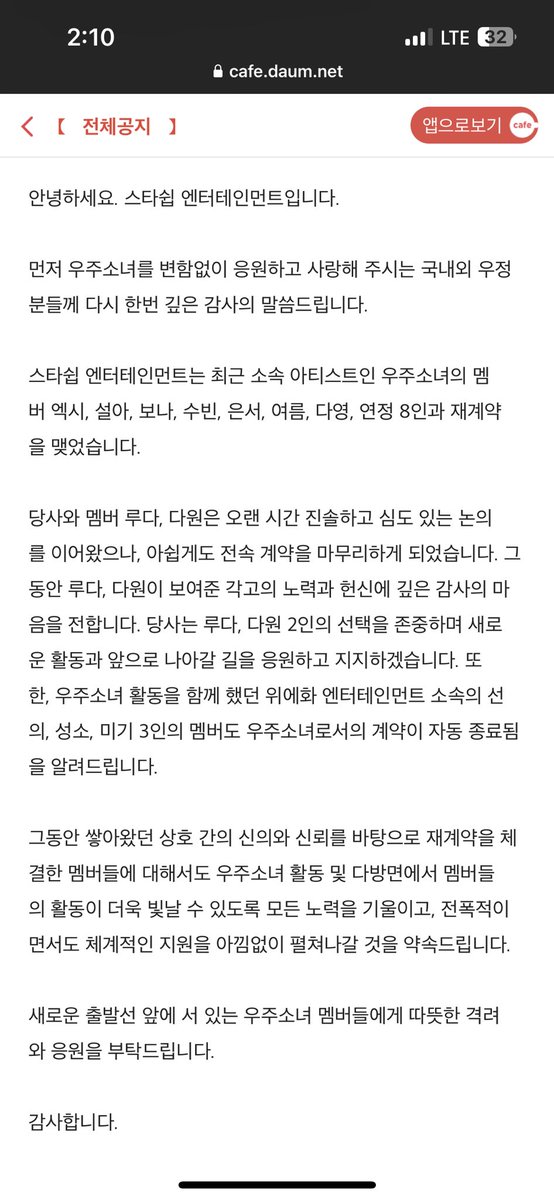 2:10
LTE 32
cafe.daum.net

【 전체공지 】
앱으로보기 cafe

안녕하세요. 스타쉽 엔터테인먼트입니다.

먼저 우주소녀를 변함없이 응원하고 사랑해 주시는 국내외 우정 분들께 다시 한번 깊은 감사의 말씀드립니다.

스타쉽 엔터테인먼트는 최근 소속 아티스트인 우주소녀의 멤버 엑시, 설아, 보나, 수빈, 은서, 여름, 다영, 연정 8인과 재계약을 맺었습니다.

당사와 멤버 루다, 다원은 오랜 시간 진솔하고 심도 있는 논의를 이어왔으나, 아쉽게도 전속 계약을 마무리하게 되었습니다. 그동안 루다, 다원이 보여준 각고의 노력과 헌신에 깊은 감사의 마음을 전합니다. 당사는 루다, 다원 2인의 선택을 존중하며 새로운 활동과 앞으로 나아갈 길을 응원하고 지지하겠습니다. 또한, 우주소녀 활동을 함께 했던 위에화 엔터테인먼트 소속의 선의, 성소, 미기 3인의 멤버도 우주소녀로서의 계약이 자동 종료됨을 알려드립니다.

그동안 쌓아왔던 상호 간의 신의와 신뢰를 바탕으로 재계약을 체결한 멤버들에 대해서도 우주소녀 활동 및 다방면에서 멤버들의 활동이 더욱 빛날 수 있도록 모든 노력을 기울이고, 전폭적이면서도 체계적인 지원을 아낌없이 펼쳐나갈 것을 약속드립니다.

새로운 출발선 앞에 서 있는 우주소녀 멤버들에게 따뜻한 격려와 응원을 부탁드립니다.

감사합니다.